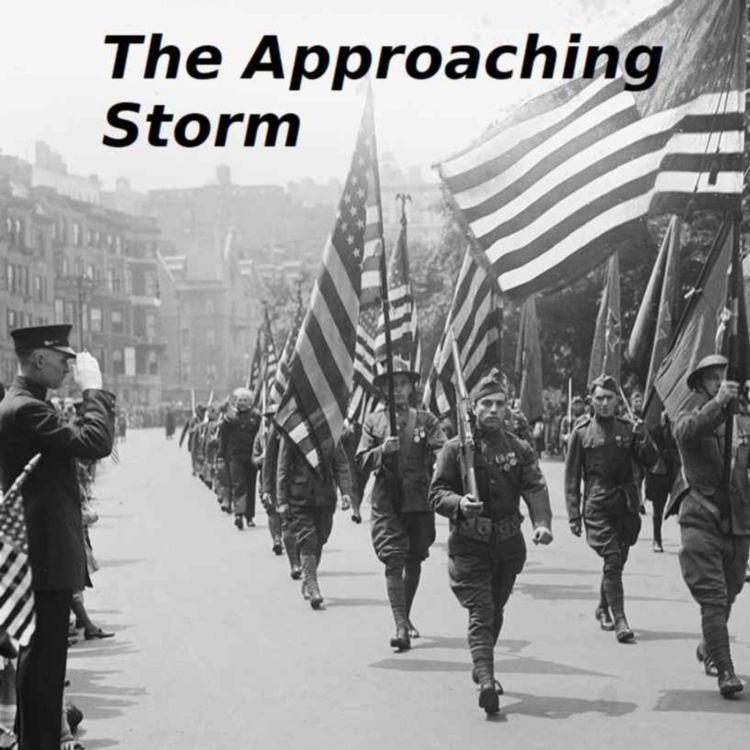 The Approaching Storm